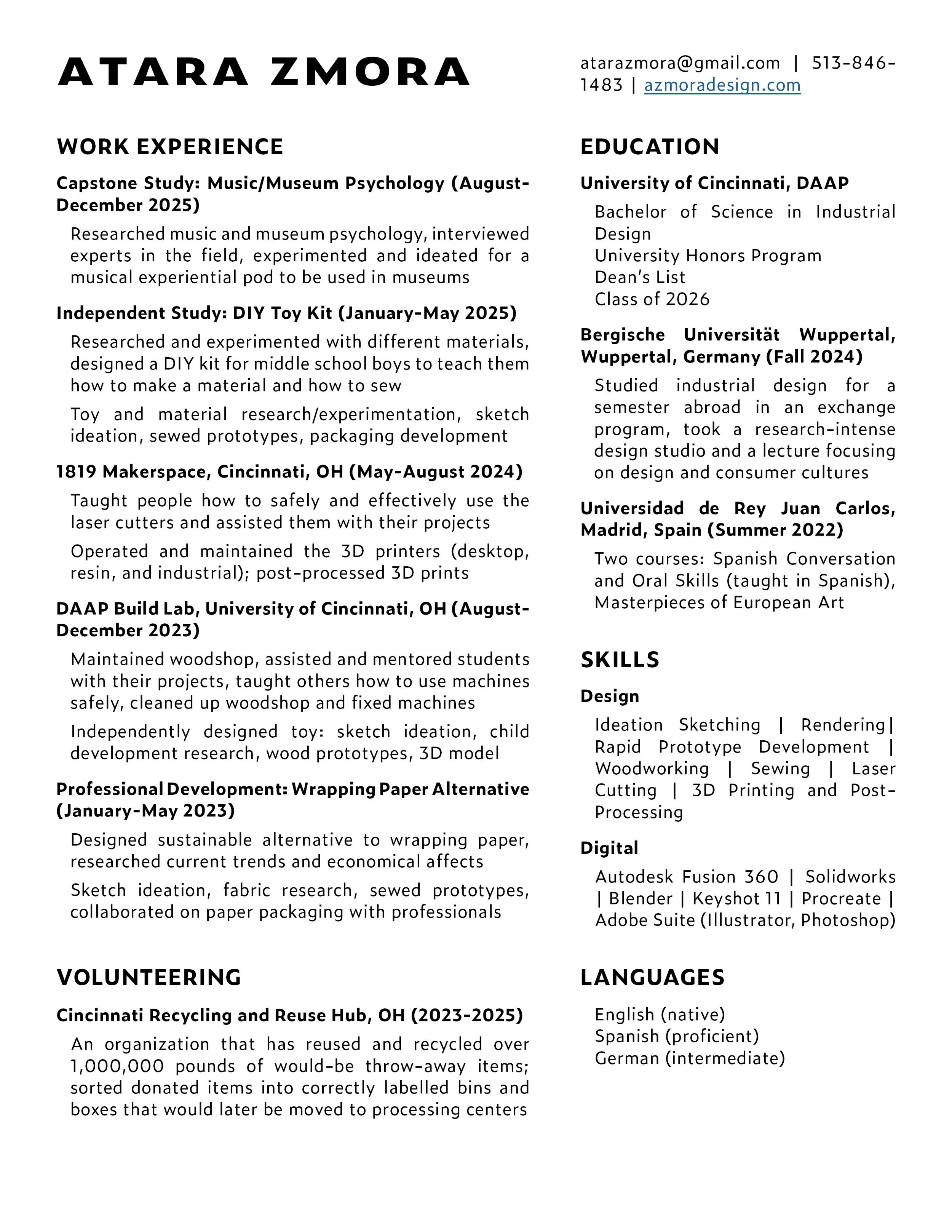 ATARA ZMORA

atarazmora@gmail.com | 513-846-1483 | azmoradesign.com

WORK EXPERIENCE

Capstone Study: Music/Museum Psychology (August-December 2025)

Researched music and museum psychology, interviewed experts in the field, experimented and ideated for a musical experiential pod to be used in museums

Independent Study: DIY Toy Kit (January-May 2025)

Researched and experimented with different materials, designed a DIY kit for middle school boys to teach them how to make a material and how to sew

Toy and material research/experimentation, sketch ideation, sewed prototypes, packaging development

1819 Makerspace, Cincinnati, OH (May-August 2024)

Taught people how to safely and effectively use the laser cutters and assisted them with their projects

Operated and maintained the 3D printers (desktop, resin, and industrial); post-processed 3D prints

DAAP Build Lab, University of Cincinnati, OH (August-December 2023)

Maintained woodshop, assisted and mentored students with their projects, taught others how to use machines safely, cleaned up woodshop and fixed machines

Independently designed toy: sketch ideation, child development research, wood prototypes, 3D model

Professional Development: Wrapping Paper Alternative (January-May 2023)

Designed sustainable alternative to wrapping paper, researched current trends and economical affects

Sketch ideation, fabric research, sewed prototypes, collaborated on paper packaging with professionals

VOLUNTEERING

Cincinnati Recycling and Reuse Hub, OH (2023-2025)

An organization that has reused and recycled over 1,000,000 pounds of would-be throw-away items; sorted donated items into correctly labelled bins and boxes that would later be moved to processing centers

EDUCATION

University of Cincinnati, DAAP

Bachelor of Science in Industrial Design
University Honors Program
Dean's List
Class of 2026

Bergische Universität Wuppertal, Wuppertal, Germany (Fall 2024)

Studied industrial design for a semester abroad in an exchange program, took a research-intense design studio and a lecture focusing on design and consumer cultures

Universidad de Rey Juan Carlos, Madrid, Spain (Summer 2022)

Two courses: Spanish Conversation and Oral Skills (taught in Spanish), Masterpieces of European Art

SKILLS

Design

Ideation Sketching | Rendering| Rapid Prototype Development | Woodworking | Sewing | Laser Cutting | 3D Printing and Post-Processing

Digital

Autodesk Fusion 360 | Solidworks | Blender | Keyshot 11 | Procreate | Adobe Suite (Illustrator, Photoshop)

LANGUAGES

English (native)
Spanish (proficient)
German (intermediate)